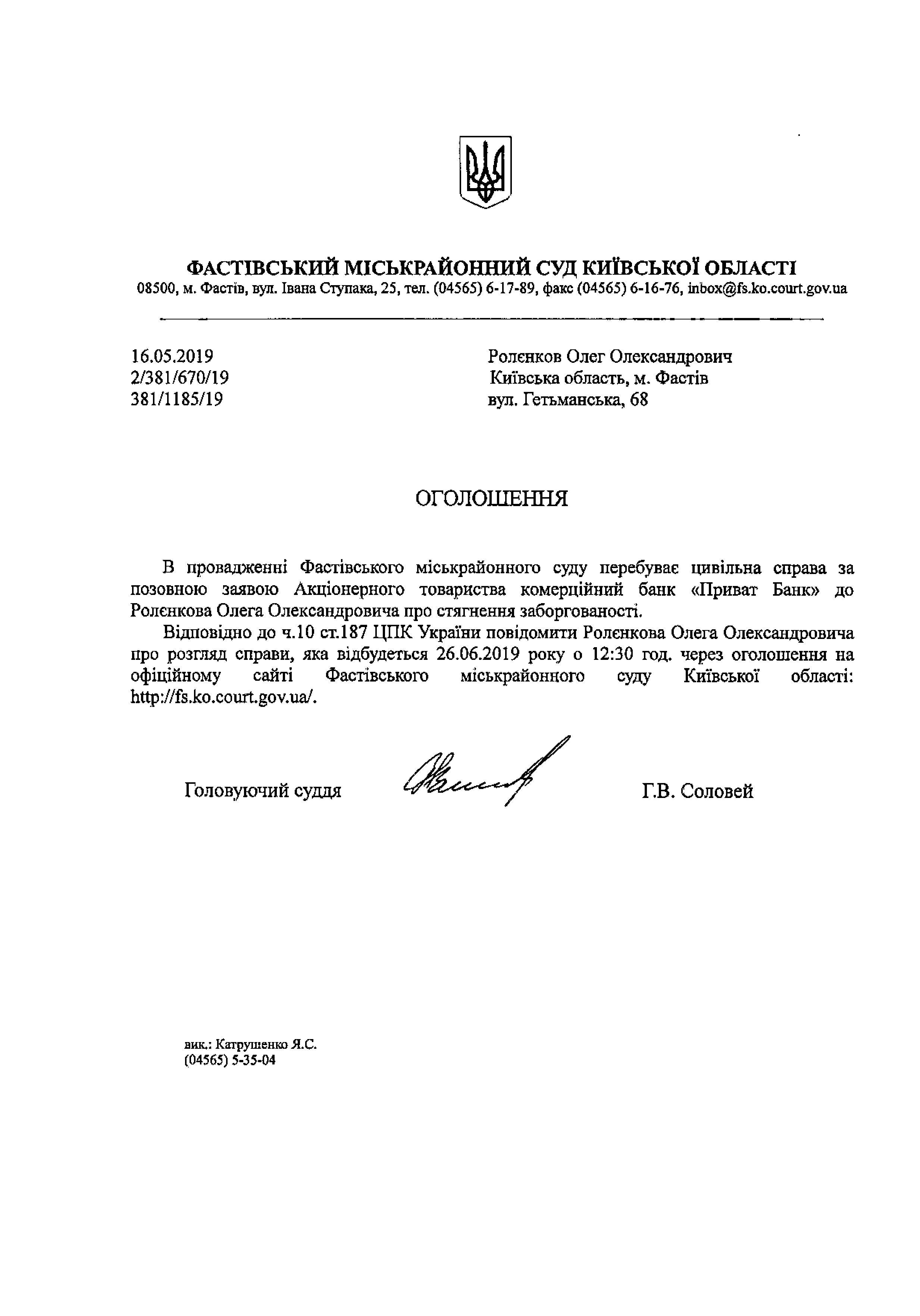 ФАСТІВСЬКИЙ МІСЬКРАЙОННИЙ СУД КИЇВСЬКОЇ ОБЛАСТІ
08500, м. Фастів, вул. Івана Ступака, 25, тел. (04565) 6-17-89, факс (04565) 6-16-76, inbox@fs.ko.court.gov.ua

16.05.2019
2/381/670/19
381/1185/19

Ролєнков Олег Олександрович
Київська область, м. Фастів
вул. Гетьманська, 68

ОГОЛОШЕННЯ

В провадженні Фастівського міськрайонного суду перебуває цивільна справа за позовною заявою Акціонерного товариства комерційний банк «Приват Банк» до Ролєнкова Олега Олександровича про стягнення заборгованості.

Відповідно до ч.10 ст.187 ЦПК України повідомити Ролєнкова Олега Олександровича про розгляд справи, яка відбудеться 26.06.2019 року о 12:30 год. через оголошення на офіційному сайті Фастівського міськрайонного суду Київської області: http://fs.ko.court.gov.ua/.

Головуючий суддя Г.В. Соловей

вик.: Катрушенко Я.С.
(04565) 5-35-04